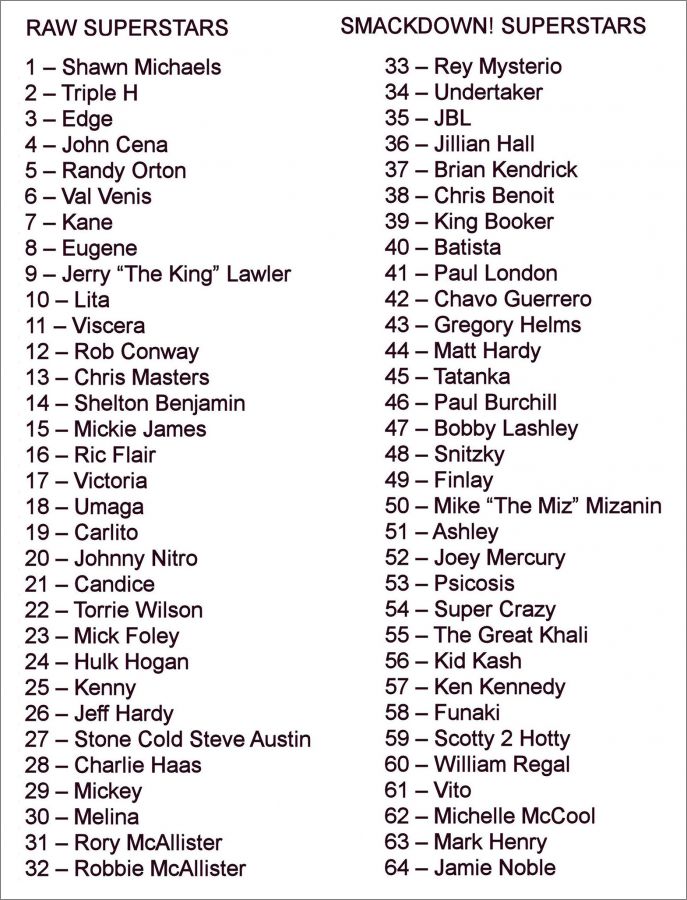 RAW SUPERSTARS

1 – Shawn Michaels
2 – Triple H
3 – Edge
4 – John Cena
5 – Randy Orton
6 – Val Venis
7 – Kane
8 – Eugene
9 – Jerry "The King" Lawler
10 – Lita
11 – Viscera
12 – Rob Conway
13 – Chris Masters
14 – Shelton Benjamin
15 – Mickie James
16 – Ric Flair
17 – Victoria
18 – Umaga
19 – Carlito
20 – Johnny Nitro
21 – Candice
22 – Torrie Wilson
23 – Mick Foley
24 – Hulk Hogan
25 – Kenny
26 – Jeff Hardy
27 – Stone Cold Steve Austin
28 – Charlie Haas
29 – Mickey
30 – Melina
31 – Rory McAllister
32 – Robbie McAllister

SMACKDOWN! SUPERSTARS

33 – Rey Mysterio
34 – Undertaker
35 – JBL
36 – Jillian Hall
37 – Brian Kendrick
38 – Chris Benoit
39 – King Booker
40 – Batista
41 – Paul London
42 – Chavo Guerrero
43 – Gregory Helms
44 – Matt Hardy
45 – Tatanka
46 – Paul Burchill
47 – Bobby Lashley
48 – Snitzky
49 – Finlay
50 – Mike "The Miz" Mizanin
51 – Ashley
52 – Joey Mercury
53 – Psicosis
54 – Super Crazy
55 – The Great Khali
56 – Kid Kash
57 – Ken Kennedy
58 – Funaki
59 – Scotty 2 Hotty
60 – William Regal
61 – Vito
62 – Michelle McCool
63 – Mark Henry
64 – Jamie Noble